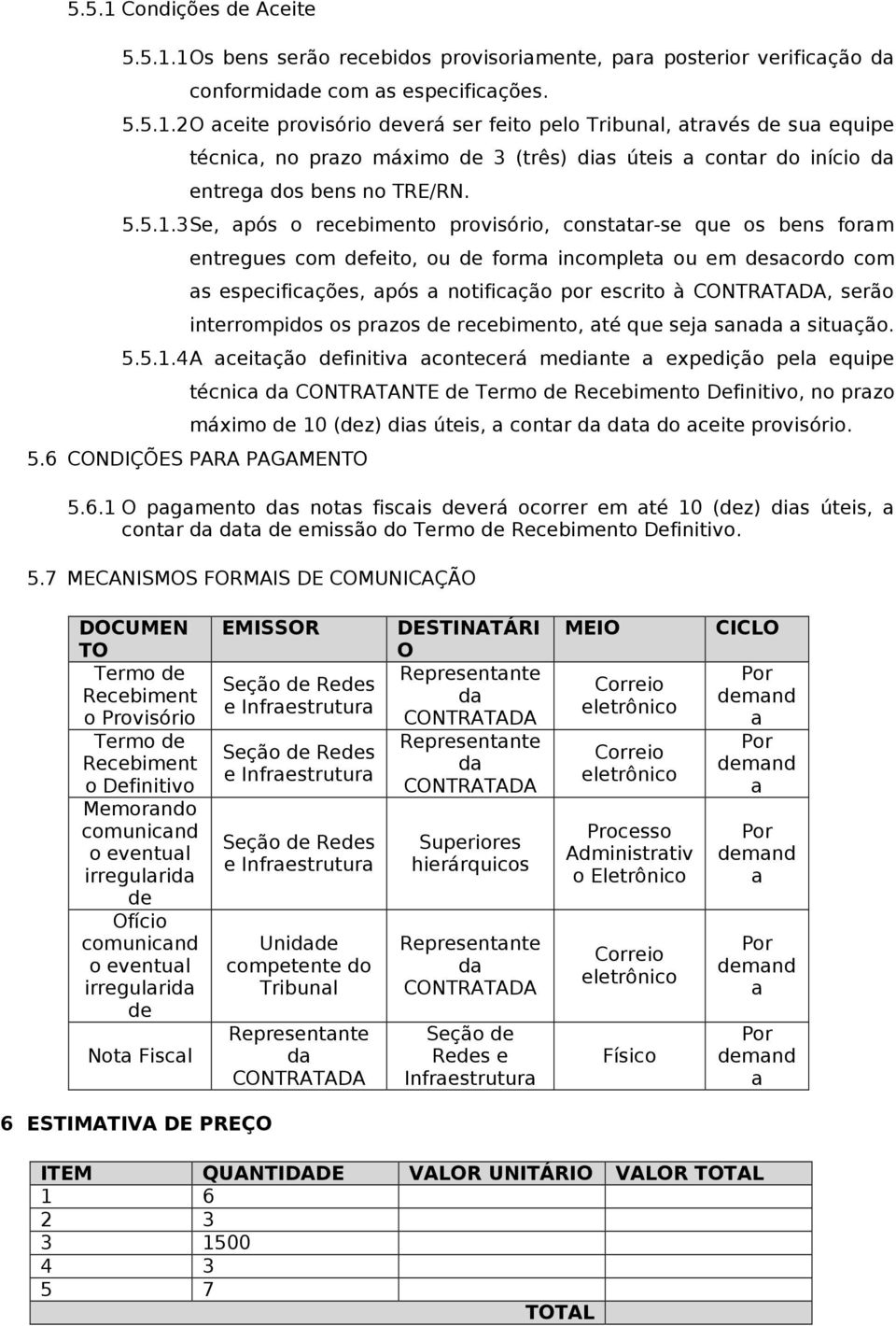 5.5.1 Condições de Aceite

5.5.1.1Os bens serão recebidos provisoriamente, para posterior verificação da conformidade com as especificações.

5.5.1.2O aceite provisório deverá ser feito pelo Tribunal, através de sua equipe técnica, no prazo máximo de 3 (três) dias úteis a contar do início da entrega dos bens no TRE/RN.

5.5.1.3Se, após o recebimento provisório, constatar-se que os bens foram entregues com defeito, ou de forma incompleta ou em desacordo com as especificações, após a notificação por escrito à CONTRATADA, serão interrompidos os prazos de recebimento, até que seja sanada a situação.

5.5.1.4A aceitação definitiva acontecerá mediante a expedição pela equipe técnica da CONTRATANTE de Termo de Recebimento Definitivo, no prazo máximo de 10 (dez) dias úteis, a contar da data do aceite provisório.

5.6 CONDIÇÕES PARA PAGAMENTO

5.6.1 O pagamento das notas fiscais deverá ocorrer em até 10 (dez) dias úteis, a contar da data de emissão do Termo de Recebimento Definitivo.

5.7 MECANISMOS FORMAIS DE COMUNICAÇÃO

| DOCUMENTO | EMISSOR | DESTINATÁRIO | MEIO | CICLO |
|---|---|---|---|---|
| Termo de Recebimento Provisório | Seção de Redes e Infraestrutura | Representante da CONTRATADA | Correio eletrônico | Por demanda |
| Termo de Recebimento Definitivo | Seção de Redes e Infraestrutura | Representante da CONTRATADA | Correio eletrônico | Por demanda |
| Memorando comunicando eventual irregularidade | Seção de Redes e Infraestrutura | Superiores hierárquicos | Processo Administrativo Eletrônico | Por demanda |
| Ofício comunicando eventual irregularidade | Unidade competente do Tribunal | Representante da CONTRATADA | Correio eletrônico | Por demanda |
| Nota Fiscal | Representante da CONTRATADA | Seção de Redes e Infraestrutura | Físico | Por demanda |

6 ESTIMATIVA DE PREÇO

| ITEM | QUANTIDADE | VALOR UNITÁRIO | VALOR TOTAL |
|---|---|---|---|
| 1 | 6 | | |
| 2 | 3 | | |
| 3 | 1500 | | |
| 4 | 3 | | |
| 5 | 7 | | |
| | | TOTAL | |